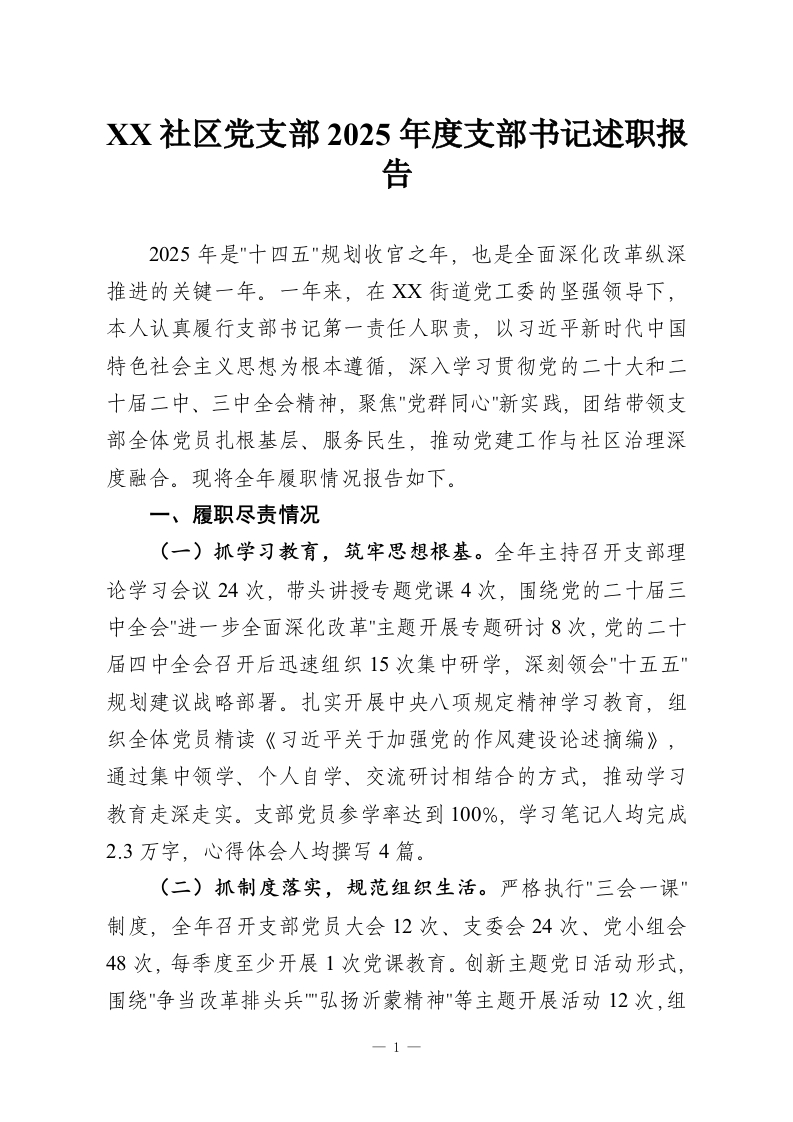 XX 社区党支部 2025 年度支部书记述职报告

2025 年是"十四五"规划收官之年，也是全面深化改革纵深推进的关键一年。一年来，在 XX 街道党工委的坚强领导下，本人认真履行支部书记第一责任人职责，以习近平新时代中国特色社会主义思想为根本遵循，深入学习贯彻党的二十大和二十届二中、三中全会精神，聚焦"党群同心"新实践，团结带领支部全体党员扎根基层、服务民生，推动党建工作与社区治理深度融合。现将全年履职情况报告如下。

一、履职尽责情况

（一）抓学习教育，筑牢思想根基。全年主持召开支部理论学习会议 24 次，带头讲授专题党课 4 次，围绕党的二十届三中全会"进一步全面深化改革"主题开展专题研讨 8 次，党的二十届四中全会召开后迅速组织 15 次集中研学，深刻领会"十五五"规划建议战略部署。扎实开展中央八项规定精神学习教育，组织全体党员精读《习近平关于加强党的作风建设论述摘编》，通过集中领学、个人自学、交流研讨相结合的方式，推动学习教育走深走实。支部党员参学率达到 100%，学习笔记人均完成 2.3 万字，心得体会人均撰写 4 篇。

（二）抓制度落实，规范组织生活。严格执行"三会一课"制度，全年召开支部党员大会 12 次、支委会 24 次、党小组会 48 次，每季度至少开展 1 次党课教育。创新主题党日活动形式，围绕"争当改革排头兵""弘扬沂蒙精神"等主题开展活动 12 次，组

— 1 —